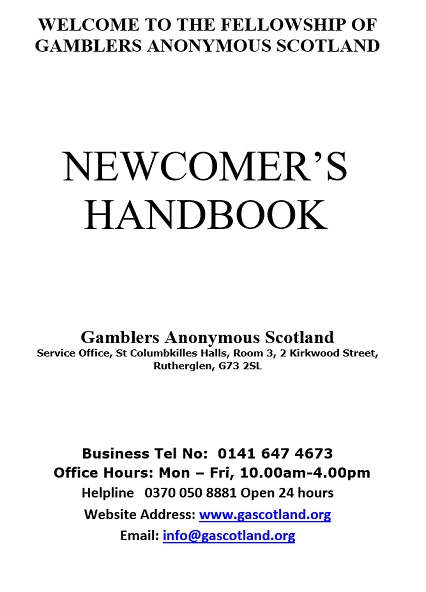 WELCOME TO THE FELLOWSHIP OF GAMBLERS ANONYMOUS SCOTLAND

NEWCOMER'S HANDBOOK

Gamblers Anonymous Scotland
Service Office, St Columbkilles Halls, Room 3, 2 Kirkwood Street, Rutherglen, G73 2SL

Business Tel No: 0141 647 4673
Office Hours: Mon – Fri, 10.00am-4.00pm
Helpline 0370 050 8881 Open 24 hours
Website Address: www.gascotland.org
Email: info@gascotland.org